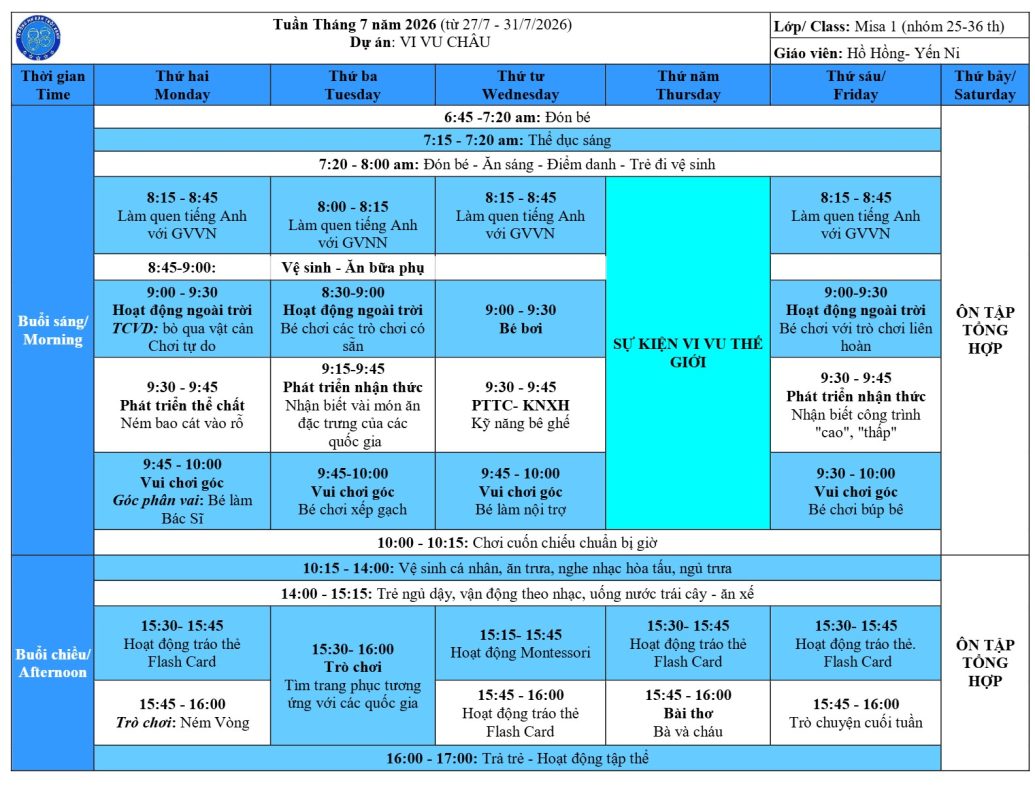 Tuần Tháng 7 năm 2026 (từ 27/7 - 31/7/2026)
Dự án: VI VU CHÂU

Lớp/ Class: Misa 1 (nhóm 25-36 th)
Giáo viên: Hồ Hồng- Yến Ni

| Thời gian Time | Thứ hai Monday | Thứ ba Tuesday | Thứ tư Wednesday | Thứ năm Thursday | Thứ sáu/ Friday | Thứ bảy/ Saturday |
|---|---|---|---|---|---|---|
| Buổi sáng/ Morning | 6:45 -7:20 am: Đón bé | | | | | ÔN TẬP TỔNG HỢP |
| | 7:15 - 7:20 am: Thể dục sáng | | | | | |
| | 7:20 - 8:00 am: Đón bé - Ăn sáng - Điểm danh - Trẻ đi vệ sinh | | | | | |
| | 8:15 - 8:45 Làm quen tiếng Anh với GVVN | 8:00 - 8:15 Làm quen tiếng Anh với GVNN | 8:15 - 8:45 Làm quen tiếng Anh với GVVN | SỰ KIỆN VI VU THẾ GIỚI | 8:15 - 8:45 Làm quen tiếng Anh với GVVN | |
| | 8:45-9:00: | Vệ sinh - Ăn bữa phụ | | | | |
| | 9:00 - 9:30 Hoạt động ngoài trời TCVD: bò qua vật cản Chơi tự do | 8:30-9:00 Hoạt động ngoài trời Bé chơi các trò chơi có sẵn | 9:00 - 9:30 Bé bơi | | 9:00-9:30 Hoạt động ngoài trời Bé chơi với trò chơi liên hoàn | |
| | 9:30 - 9:45 Phát triển thể chất Ném bao cát vào rổ | 9:15-9:45 Phát triển nhận thức Nhận biết vài món ăn đặc trưng của các quốc gia | 9:30 - 9:45 PTTC- KNXH Kỹ năng bê ghế | | 9:30 - 9:45 Phát triển nhận thức Nhận biết công trình "cao", "thấp" | |
| | 9:45 - 10:00 Vui chơi góc Góc phân vai: Bé làm Bác Sĩ | 9:45-10:00 Vui chơi góc Bé chơi xếp gạch | 9:45 - 10:00 Vui chơi góc Bé làm nội trợ | | 9:30 - 10:00 Vui chơi góc Bé chơi búp bê | |
| | 10:00 - 10:15: Chơi cuốn chiếu chuẩn bị giờ | | | | | |
| Buổi chiều/ Afternoon | 10:15 - 14:00: Vệ sinh cá nhân, ăn trưa, nghe nhạc hòa tấu, ngủ trưa | | | | | ÔN TẬP TỔNG HỢP |
| | 14:00 - 15:15: Trẻ ngủ dậy, vận động theo nhạc, uống nước trái cây - ăn xế | | | | | |
| | 15:30- 15:45 Hoạt động tráo thẻ Flash Card | 15:30- 16:00 Trò chơi Tìm trang phục tương ứng với các quốc gia | 15:15- 15:45 Hoạt động Montessori | 15:30- 15:45 Hoạt động tráo thẻ Flash Card | 15:30- 15:45 Hoạt động tráo thẻ. Flash Card | |
| | 15:45 - 16:00 Trò chơi: Ném Vòng | | 15:45 - 16:00 Hoạt động tráo thẻ Flash Card | 15:45 - 16:00 Bài thơ Bà và cháu | 15:45 - 16:00 Trò chuyện cuối tuần | |
| | 16:00 - 17:00: Trả trẻ - Hoạt động tập thể | | | | | |